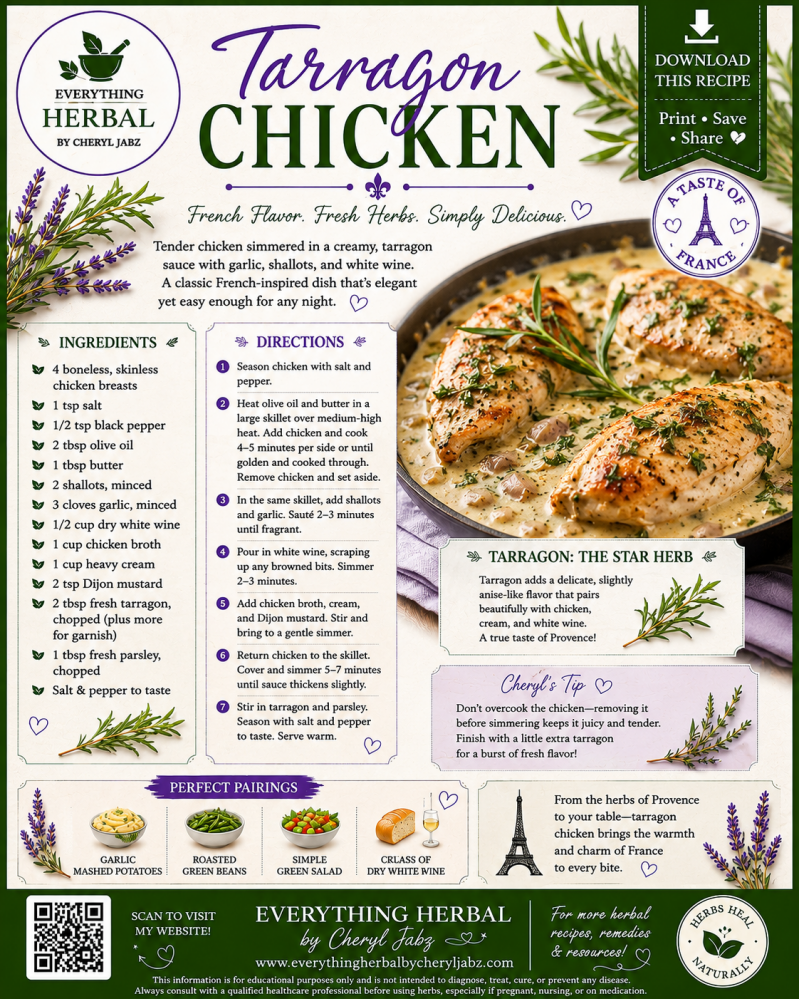 EVERYTHING HERBAL
BY CHERYL JABZ

Tarragon
CHICKEN

DOWNLOAD THIS RECIPE
Print • Save • Share

French Flavor. Fresh Herbs. Simply Delicious.

A TASTE OF FRANCE

Tender chicken simmered in a creamy, tarragon sauce with garlic, shallots, and white wine. A classic French-inspired dish that's elegant yet easy enough for any night.

INGREDIENTS

4 boneless, skinless chicken breasts
1 tsp salt
1/2 tsp black pepper
2 tbsp olive oil
1 tbsp butter
2 shallots, minced
3 cloves garlic, minced
1/2 cup dry white wine
1 cup chicken broth
1 cup heavy cream
2 tsp Dijon mustard
2 tbsp fresh tarragon, chopped (plus more for garnish)
1 tbsp fresh parsley, chopped
Salt & pepper to taste

DIRECTIONS

1 Season chicken with salt and pepper.
2 Heat olive oil and butter in a large skillet over medium-high heat. Add chicken and cook 4–5 minutes per side or until golden and cooked through. Remove chicken and set aside.
3 In the same skillet, add shallots and garlic. Sauté 2–3 minutes until fragrant.
4 Pour in white wine, scraping up any browned bits. Simmer 2–3 minutes.
5 Add chicken broth, cream, and Dijon mustard. Stir and bring to a gentle simmer.
6 Return chicken to the skillet. Cover and simmer 5–7 minutes until sauce thickens slightly.
7 Stir in tarragon and parsley. Season with salt and pepper to taste. Serve warm.

TARRAGON: THE STAR HERB

Tarragon adds a delicate, slightly anise-like flavor that pairs beautifully with chicken, cream, and white wine. A true taste of Provence!

Cheryl's Tip

Don't overcook the chicken—removing it before simmering keeps it juicy and tender. Finish with a little extra tarragon for a burst of fresh flavor!

PERFECT PAIRINGS

GARLIC MASHED POTATOES
ROASTED GREEN BEANS
SIMPLE GREEN SALAD
CRLASS OF DRY WHITE WINE

From the herbs of Provence to your table—tarragon chicken brings the warmth and charm of France to every bite.

SCAN TO VISIT MY WEBSITE!

EVERYTHING HERBAL
by Cheryl Jabz
www.everythingherbalbycheryljabz.com

For more herbal recipes, remedies & resources!

HERBS HEAL NATURALLY

This information is for educational purposes only and is not intended to diagnose, treat, cure, or prevent any disease. Always consult with a qualified healthcare professional before using herbs, especially if pregnant, nursing, or on medication.